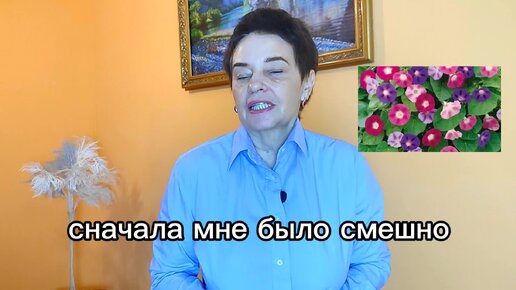 сначала мне было смешно